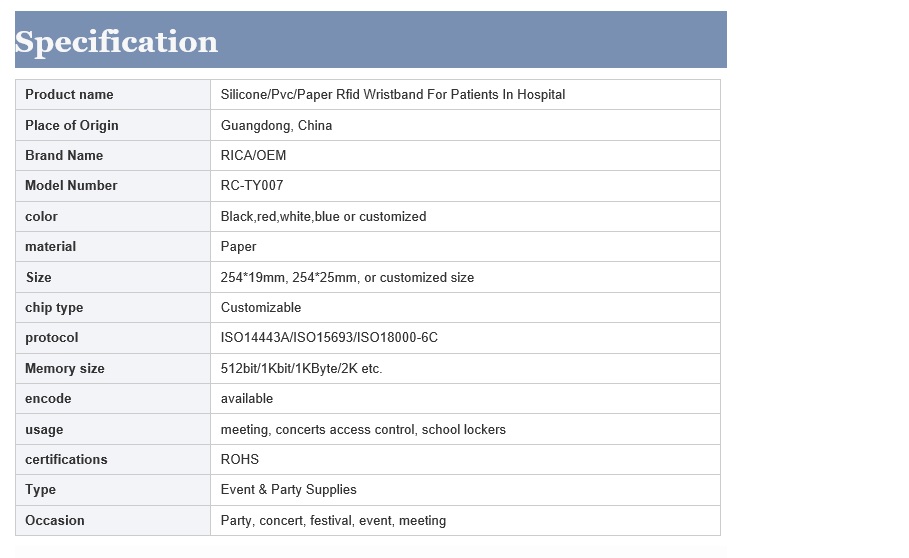 Specification

| Product name | Silicone/Pvc/Paper Rfid Wristband For Patients In Hospital |
|---|---|
| Place of Origin | Guangdong, China |
| Brand Name | RICA/OEM |
| Model Number | RC-TY007 |
| color | Black,red,white,blue or customized |
| material | Paper |
| Size | 254*19mm, 254*25mm, or customized size |
| chip type | Customizable |
| protocol | ISO14443A/ISO15693/ISO18000-6C |
| Memory size | 512bit/1Kbit/1KByte/2K etc. |
| encode | available |
| usage | meeting, concerts access control, school lockers |
| certifications | ROHS |
| Type | Event & Party Supplies |
| Occasion | Party, concert, festival, event, meeting |